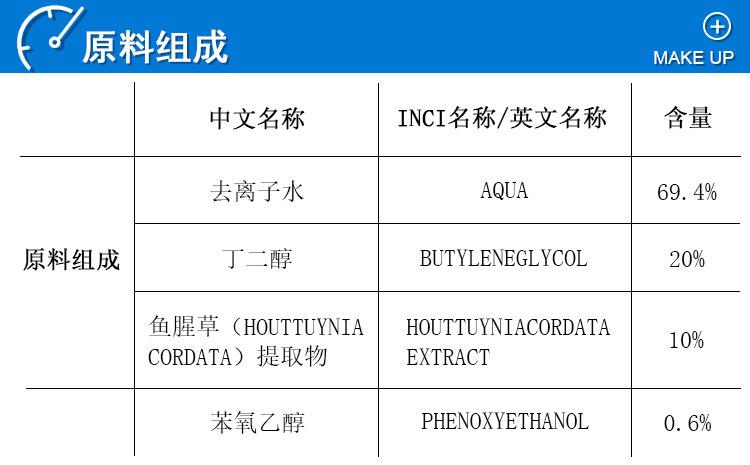 原料组成

MAKE UP

|  | 中文名称 | INCI名称/英文名称 | 含量 |
|---|---|---|---|
| 原料组成 | 去离子水 | AQUA | 69.4% |
|  | 丁二醇 | BUTYLENEGLYCOL | 20% |
|  | 鱼腥草（HOUTTUYNIA CORDATA）提取物 | HOUTTUYNIACORDATA EXTRACT | 10% |
|  | 苯氧乙醇 | PHENOXYETHANOL | 0.6% |